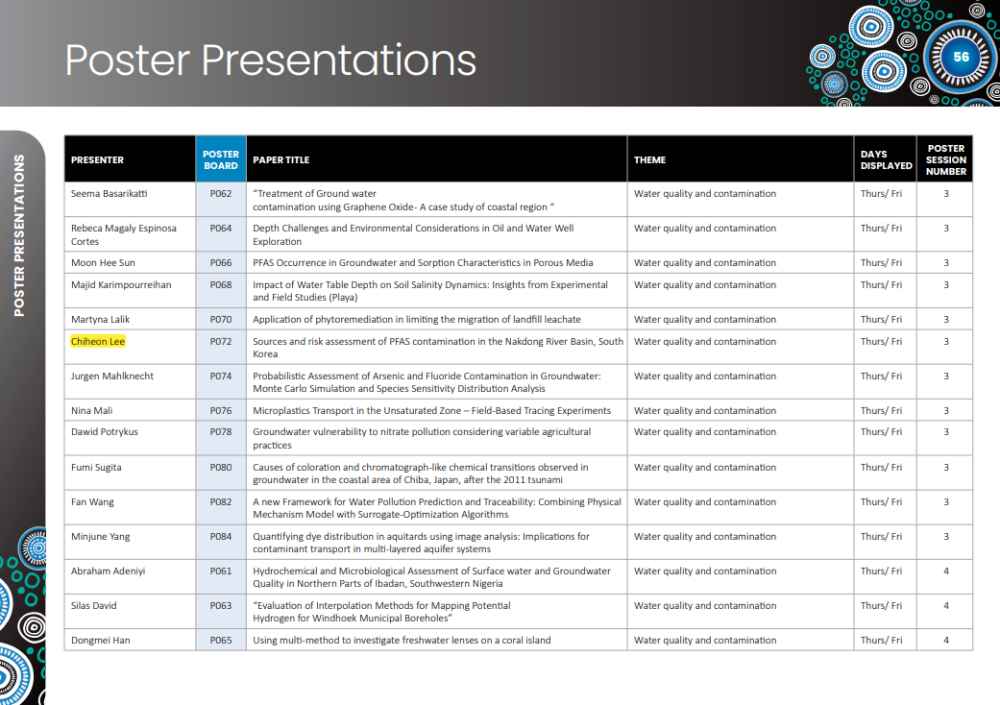 Poster Presentations

56

POSTER PRESENTATIONS

| PRESENTER | POSTER BOARD | PAPER TITLE | THEME | DAYS DISPLAYED | POSTER SESSION NUMBER |
|---|---|---|---|---|---|
| Seema Basarikatti | P062 | "Treatment of Ground water contamination using Graphene Oxide- A case study of coastal region " | Water quality and contamination | Thurs/ Fri | 3 |
| Rebeca Magaly Espinosa Cortes | P064 | Depth Challenges and Environmental Considerations in Oil and Water Well Exploration | Water quality and contamination | Thurs/ Fri | 3 |
| Moon Hee Sun | P066 | PFAS Occurrence in Groundwater and Sorption Characteristics in Porous Media | Water quality and contamination | Thurs/ Fri | 3 |
| Majid Karimpourreihan | P068 | Impact of Water Table Depth on Soil Salinity Dynamics: Insights from Experimental and Field Studies (Playa) | Water quality and contamination | Thurs/ Fri | 3 |
| Martyna Lalik | P070 | Application of phytoremediation in limiting the migration of landfill leachate | Water quality and contamination | Thurs/ Fri | 3 |
| Chiheon Lee | P072 | Sources and risk assessment of PFAS contamination in the Nakdong River Basin, South Korea | Water quality and contamination | Thurs/ Fri | 3 |
| Jurgen Mahlknecht | P074 | Probabilistic Assessment of Arsenic and Fluoride Contamination in Groundwater: Monte Carlo Simulation and Species Sensitivity Distribution Analysis | Water quality and contamination | Thurs/ Fri | 3 |
| Nina Mali | P076 | Microplastics Transport in the Unsaturated Zone – Field-Based Tracing Experiments | Water quality and contamination | Thurs/ Fri | 3 |
| Dawid Potrykus | P078 | Groundwater vulnerability to nitrate pollution considering variable agricultural practices | Water quality and contamination | Thurs/ Fri | 3 |
| Fumi Sugita | P080 | Causes of coloration and chromatograph-like chemical transitions observed in groundwater in the coastal area of Chiba, Japan, after the 2011 tsunami | Water quality and contamination | Thurs/ Fri | 3 |
| Fan Wang | P082 | A new Framework for Water Pollution Prediction and Traceability: Combining Physical Mechanism Model with Surrogate-Optimization Algorithms | Water quality and contamination | Thurs/ Fri | 3 |
| Minjune Yang | P084 | Quantifying dye distribution in aquitards using image analysis: Implications for contaminant transport in multi-layered aquifer systems | Water quality and contamination | Thurs/ Fri | 3 |
| Abraham Adeniyi | P061 | Hydrochemical and Microbiological Assessment of Surface water and Groundwater Quality in Northern Parts of Ibadan, Southwestern Nigeria | Water quality and contamination | Thurs/ Fri | 4 |
| Silas David | P063 | "Evaluation of Interpolation Methods for Mapping Potential Hydrogen for Windhoek Municipal Boreholes" | Water quality and contamination | Thurs/ Fri | 4 |
| Dongmei Han | P065 | Using multi-method to investigate freshwater lenses on a coral island | Water quality and contamination | Thurs/ Fri | 4 |